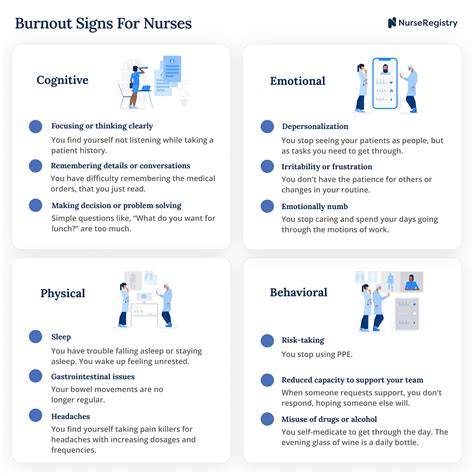 Burnout Signs For Nurses

NurseRegistry

Cognitive

Focusing or thinking clearly
You find yourself not listening while taking a patient history.

Remembering details or conversations
You have difficulty remembering the medical orders, that you just read.

Making decision or problem solving
Simple questions like, "What do you want for lunch?" are too much.

Emotional

Depersonalization
You stop seeing your patients as people, but as tasks you need to get through.

Irritability or frustration
You don't have the patience for others or changes in your routine.

Emotionally numb
You stop caring and spend your days going through the motions of work.

Physical

Sleep
You have trouble falling asleep or staying asleep. You wake up feeling unrested.

Gastrointestinal issues
Your bowel movements are no longer regular.

Headaches
You find yourself taking pain killers for headaches with increasing dosages and frequencies.

Behavioral

Risk-taking
You stop using PPE.

Reduced capacity to support your team
When someone requests support, you don't respond, hoping someone else will.

Misuse of drugs or alcohol
You self-medicate to get through the day. The evening glass of wine is a daily bottle.